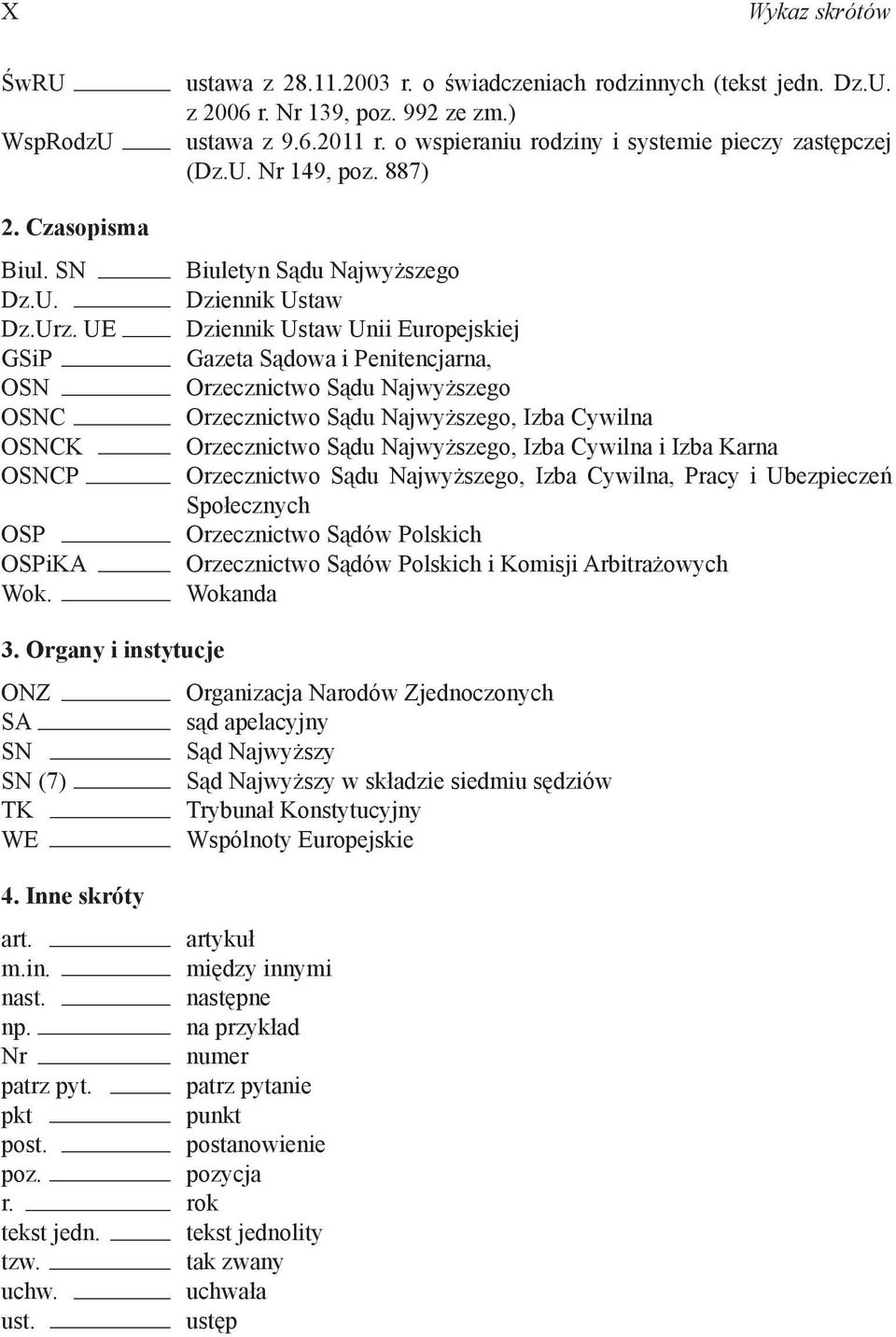 X Wykaz skrótów

ŚwRU ustawa z 28.11.2003 r. o świadczeniach rodzinnych (tekst jedn. Dz.U. z 2006 r. Nr 139, poz. 992 ze zm.)
WspRodzU ustawa z 9.6.2011 r. o wspieraniu rodziny i systemie pieczy zastępczej (Dz.U. Nr 149, poz. 887)

2. Czasopisma

Biul. SN Biuletyn Sądu Najwyższego
Dz.U. Dziennik Ustaw
Dz.Urz. UE Dziennik Ustaw Unii Europejskiej
GSiP Gazeta Sądowa i Penitencjarna,
OSN Orzecznictwo Sądu Najwyższego
OSNC Orzecznictwo Sądu Najwyższego, Izba Cywilna
OSNCK Orzecznictwo Sądu Najwyższego, Izba Cywilna i Izba Karna
OSNCP Orzecznictwo Sądu Najwyższego, Izba Cywilna, Pracy i Ubezpieczeń Społecznych
OSP Orzecznictwo Sądów Polskich
OSPiKA Orzecznictwo Sądów Polskich i Komisji Arbitrażowych
Wok. Wokanda

3. Organy i instytucje

ONZ Organizacja Narodów Zjednoczonych
SA sąd apelacyjny
SN Sąd Najwyższy
SN (7) Sąd Najwyższy w składzie siedmiu sędziów
TK Trybunał Konstytucyjny
WE Wspólnoty Europejskie

4. Inne skróty

art. artykuł
m.in. między innymi
nast. następne
np. na przykład
Nr numer
patrz pyt. patrz pytanie
pkt punkt
post. postanowienie
poz. pozycja
r. rok
tekst jedn. tekst jednolity
tzw. tak zwany
uchw. uchwała
ust. ustęp